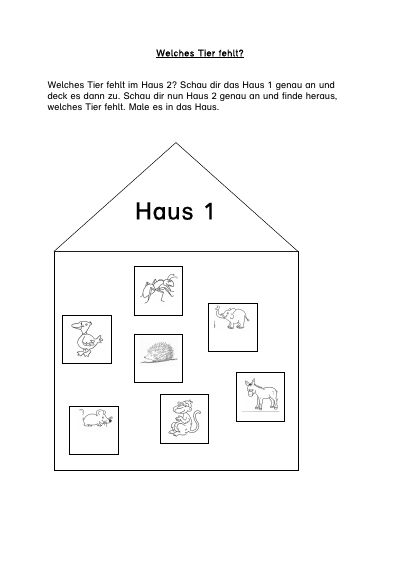 Welches Tier fehlt?

Welches Tier fehlt im Haus 2? Schau dir das Haus 1 genau an und deck es dann zu. Schau dir nun Haus 2 genau an und finde heraus, welches Tier fehlt. Male es in das Haus.

Haus 1